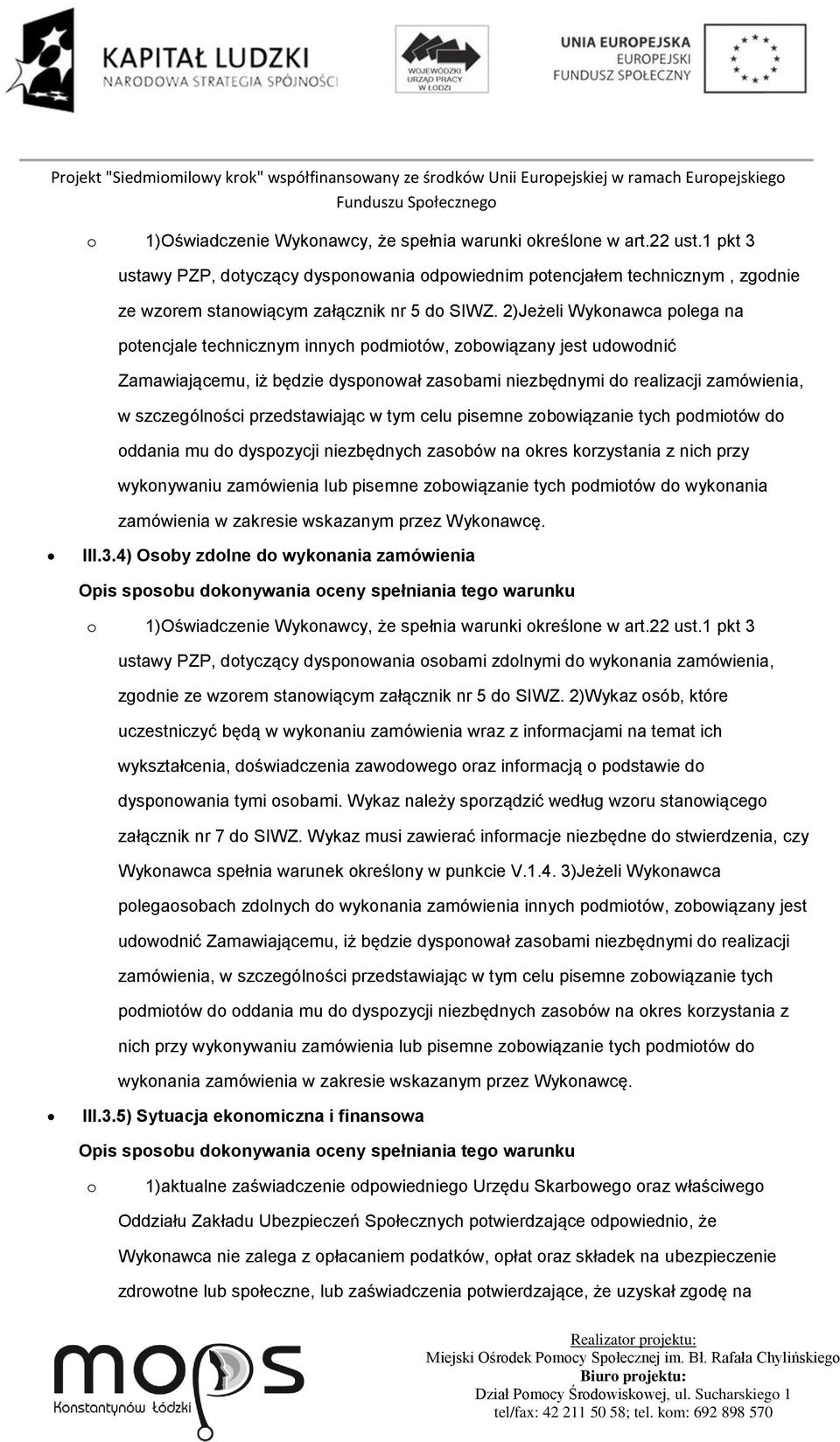 KAPITAŁ LUDZKI
NARODOWA STRATEGIA SPÓJNOŚCI

WOJEWÓDZKI URZĄD PRACY W ŁODZI

UNIA EUROPEJSKA
EUROPEJSKI FUNDUSZ SPOŁECZNY

Projekt "Siedmiomilowy krok" współfinansowany ze środków Unii Europejskiej w ramach Europejskiego Funduszu Społecznego

o 1)Oświadczenie Wykonawcy, że spełnia warunki określone w art.22 ust.1 pkt 3 ustawy PZP, dotyczący dysponowania odpowiednim potencjałem technicznym , zgodnie ze wzorem stanowiącym załącznik nr 5 do SIWZ. 2)Jeżeli Wykonawca polega na potencjale technicznym innych podmiotów, zobowiązany jest udowodnić Zamawiającemu, iż będzie dysponował zasobami niezbędnymi do realizacji zamówienia, w szczególności przedstawiając w tym celu pisemne zobowiązanie tych podmiotów do oddania mu do dyspozycji niezbędnych zasobów na okres korzystania z nich przy wykonywaniu zamówienia lub pisemne zobowiązanie tych podmiotów do wykonania zamówienia w zakresie wskazanym przez Wykonawcę.

• III.3.4) Osoby zdolne do wykonania zamówienia

Opis sposobu dokonywania oceny spełniania tego warunku

o 1)Oświadczenie Wykonawcy, że spełnia warunki określone w art.22 ust.1 pkt 3 ustawy PZP, dotyczący dysponowania osobami zdolnymi do wykonania zamówienia, zgodnie ze wzorem stanowiącym załącznik nr 5 do SIWZ. 2)Wykaz osób, które uczestniczyć będą w wykonaniu zamówienia wraz z informacjami na temat ich wykształcenia, doświadczenia zawodowego oraz informacją o podstawie do dysponowania tymi osobami. Wykaz należy sporządzić według wzoru stanowiącego załącznik nr 7 do SIWZ. Wykaz musi zawierać informacje niezbędne do stwierdzenia, czy Wykonawca spełnia warunek określony w punkcie V.1.4. 3)Jeżeli Wykonawca polegaosobach zdolnych do wykonania zamówienia innych podmiotów, zobowiązany jest udowodnić Zamawiającemu, iż będzie dysponował zasobami niezbędnymi do realizacji zamówienia, w szczególności przedstawiając w tym celu pisemne zobowiązanie tych podmiotów do oddania mu do dyspozycji niezbędnych zasobów na okres korzystania z nich przy wykonywaniu zamówienia lub pisemne zobowiązanie tych podmiotów do wykonania zamówienia w zakresie wskazanym przez Wykonawcę.

• III.3.5) Sytuacja ekonomiczna i finansowa

Opis sposobu dokonywania oceny spełniania tego warunku

o 1)aktualne zaświadczenie odpowiedniego Urzędu Skarbowego oraz właściwego Oddziału Zakładu Ubezpieczeń Społecznych potwierdzające odpowiednio, że Wykonawca nie zalega z opłacaniem podatków, opłat oraz składek na ubezpieczenie zdrowotne lub społeczne, lub zaświadczenia potwierdzające, że uzyskał zgodę na

mops
Konstantynów Łódzki

Realizator projektu:
Miejski Ośrodek Pomocy Społecznej im. Bł. Rafała Chylińskiego
Biuro projektu:
Dział Pomocy Środowiskowej, ul. Sucharskiego 1
tel/fax: 42 211 50 58; tel. kom: 692 898 570